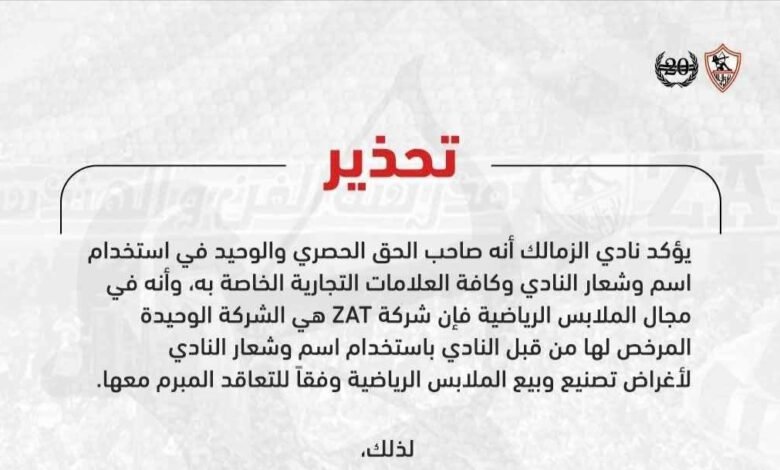 20

تحذير

يؤكد نادي الزمالك أنه صاحب الحق الحصري والوحيد في استخدام اسم وشعار النادي وكافة العلامات التجارية الخاصة به، وأنه في مجال الملابس الرياضية فإن شركة ZAT هي الشركة الوحيدة المرخص لها من قبل النادي باستخدام اسم وشعار النادي لأغراض تصنيع وبيع الملابس الرياضية وفقاً للتعاقد المبرم معها.

لذلك،